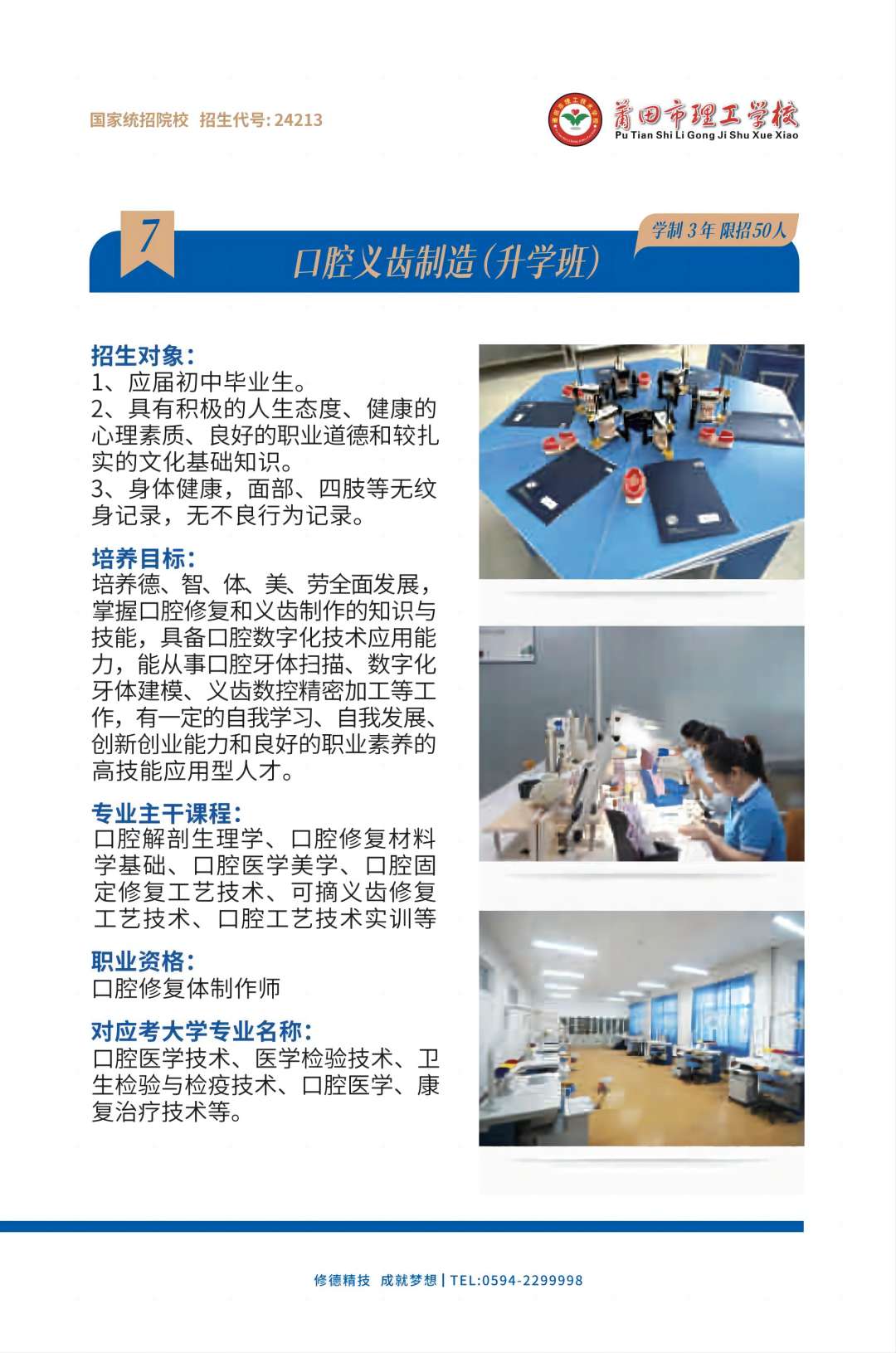 国家统招院校 招生代号: 24213

莆田市理工学校
Pu Tian Shi Li Gong Ji Shu Xue Xiao

7
口腔义齿制造(升学班)
学制 3 年 限招50人

招生对象:
1、应届初中毕业生。
2、具有积极的人生态度、健康的心理素质、良好的职业道德和较扎实的文化基础知识。
3、身体健康，面部、四肢等无纹身记录，无不良行为记录。

培养目标:
培养德、智、体、美、劳全面发展，掌握口腔修复和义齿制作的知识与技能，具备口腔数字化技术应用能力，能从事口腔牙体扫描、数字化牙体建模、义齿数控精密加工等工作，有一定的自我学习、自我发展、创新创业能力和良好的职业素养的高技能应用型人才。

专业主干课程:
口腔解剖生理学、口腔修复材料学基础、口腔医学美学、口腔固定修复工艺技术、可摘义齿修复工艺技术、口腔工艺技术实训等

职业资格:
口腔修复体制作师

对应考大学专业名称:
口腔医学技术、医学检验技术、卫生检验与检疫技术、口腔医学、康复治疗技术等。

修德精技 成就梦想 | TEL:0594-2299998